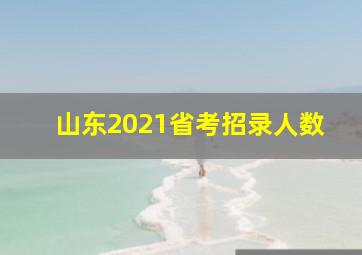 山东2021省考招录人数